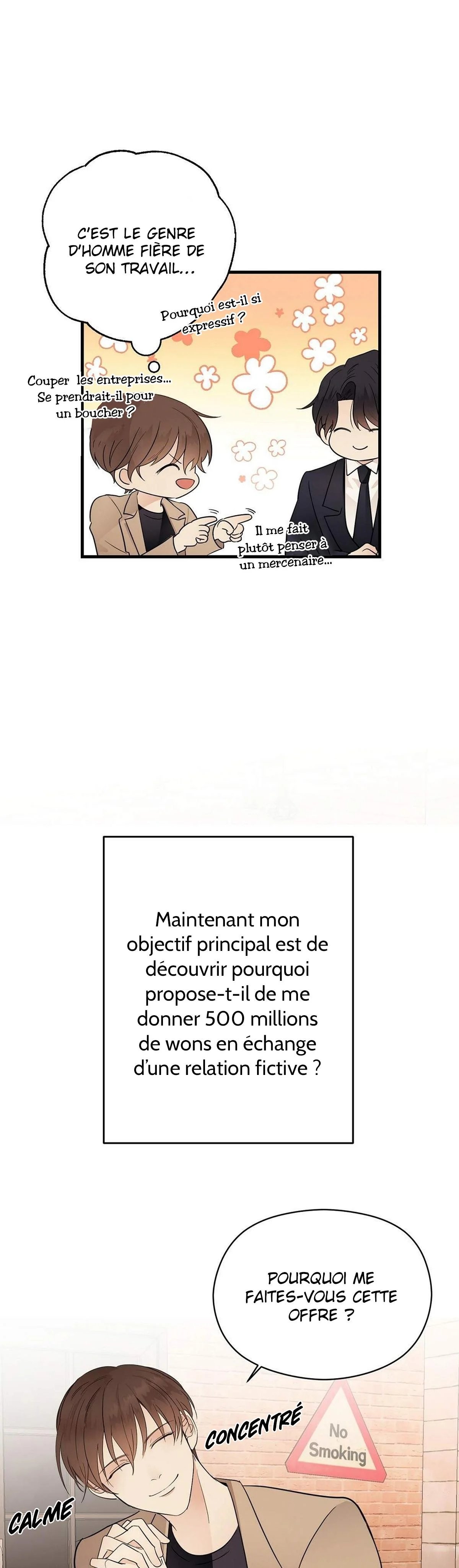 C'EST LE GENRE D'HOMME FIÈRE DE SON TRAVAIL...

Pourquoi est-il si expressif ?

Couper les entreprises... Se prendrait-il pour un boucher ?

Il me fait plutôt penser à un mercenaire...

Maintenant mon objectif principal est de découvrir pourquoi propose-t-il de me donner 500 millions de wons en échange d'une relation fictive ?

POURQUOI ME FAITES-VOUS CETTE OFFRE ?

CONCENTRÉ

No Smoking

CALME